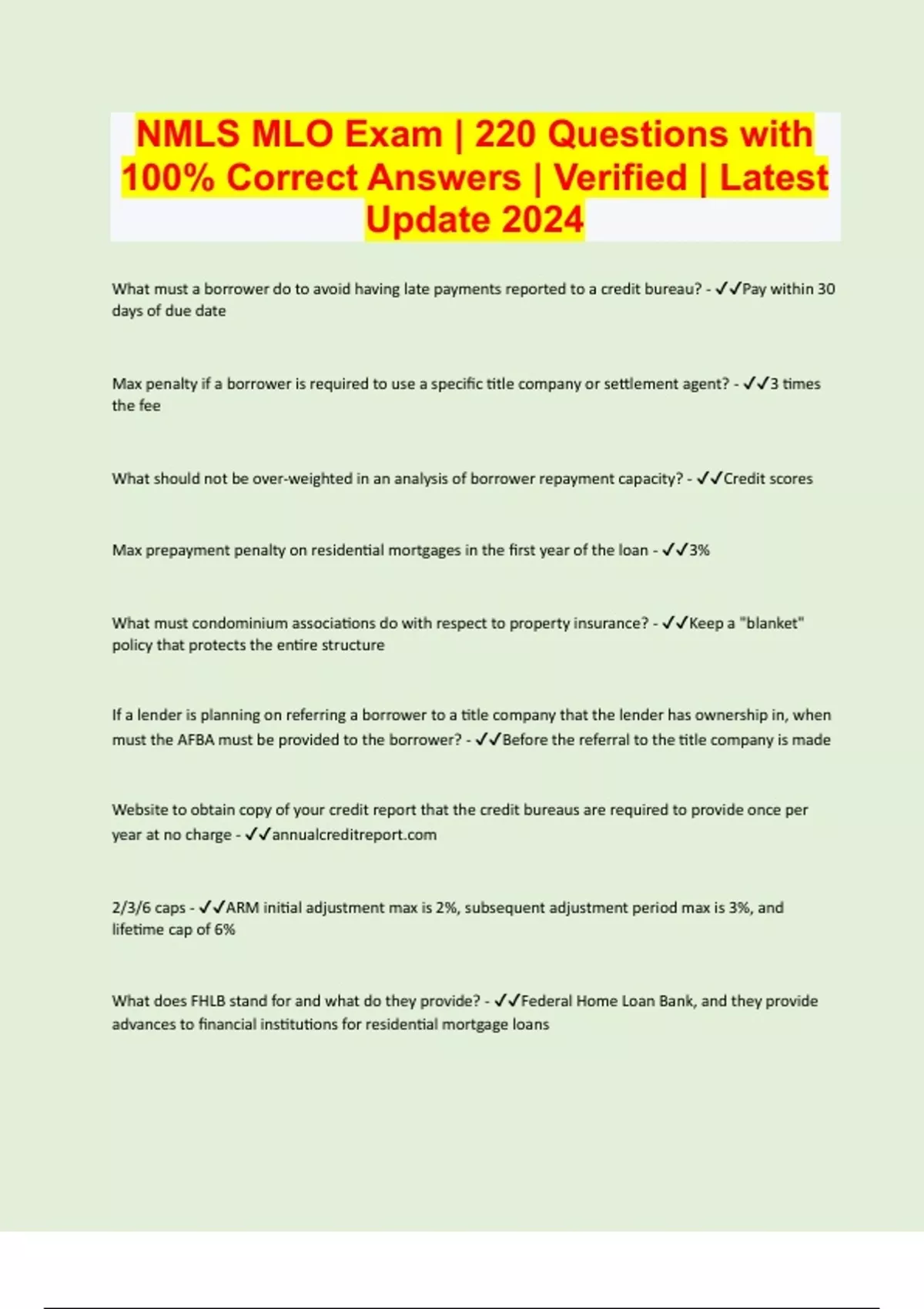 NMLS MLO Exam | 220 Questions with 100% Correct Answers | Verified | Latest Update 2024

What must a borrower do to avoid having late payments reported to a credit bureau? - ✓✓Pay within 30 days of due date

Max penalty if a borrower is required to use a specific title company or settlement agent? - ✓✓3 times the fee

What should not be over-weighted in an analysis of borrower repayment capacity? - ✓✓Credit scores

Max prepayment penalty on residential mortgages in the first year of the loan - ✓✓3%

What must condominium associations do with respect to property insurance? - ✓✓Keep a "blanket" policy that protects the entire structure

If a lender is planning on referring a borrower to a title company that the lender has ownership in, when must the AFBA must be provided to the borrower? - ✓✓Before the referral to the title company is made

Website to obtain copy of your credit report that the credit bureaus are required to provide once per year at no charge - ✓✓annualcreditreport.com

2/3/6 caps - ✓✓ARM initial adjustment max is 2%, subsequent adjustment period max is 3%, and lifetime cap of 6%

What does FHLB stand for and what do they provide? - ✓✓Federal Home Loan Bank, and they provide advances to financial institutions for residential mortgage loans